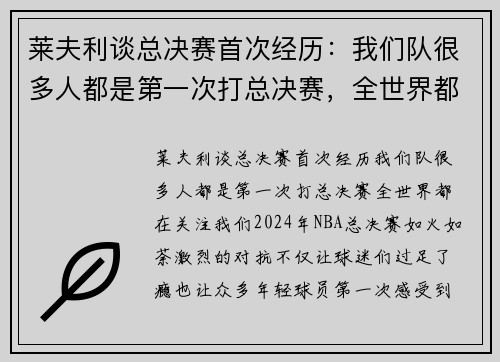 莱夫利谈总决赛首次经历：我们队很多人都是第一次打总决赛，全世界都

莱夫利谈总决赛首次经历我们队很多人都是第一次打总决赛全世界都在关注我们2024年NBA总决赛如火如荼激烈的对抗不仅让球迷们过足了瘾也让众多年轻球员第一次感受到